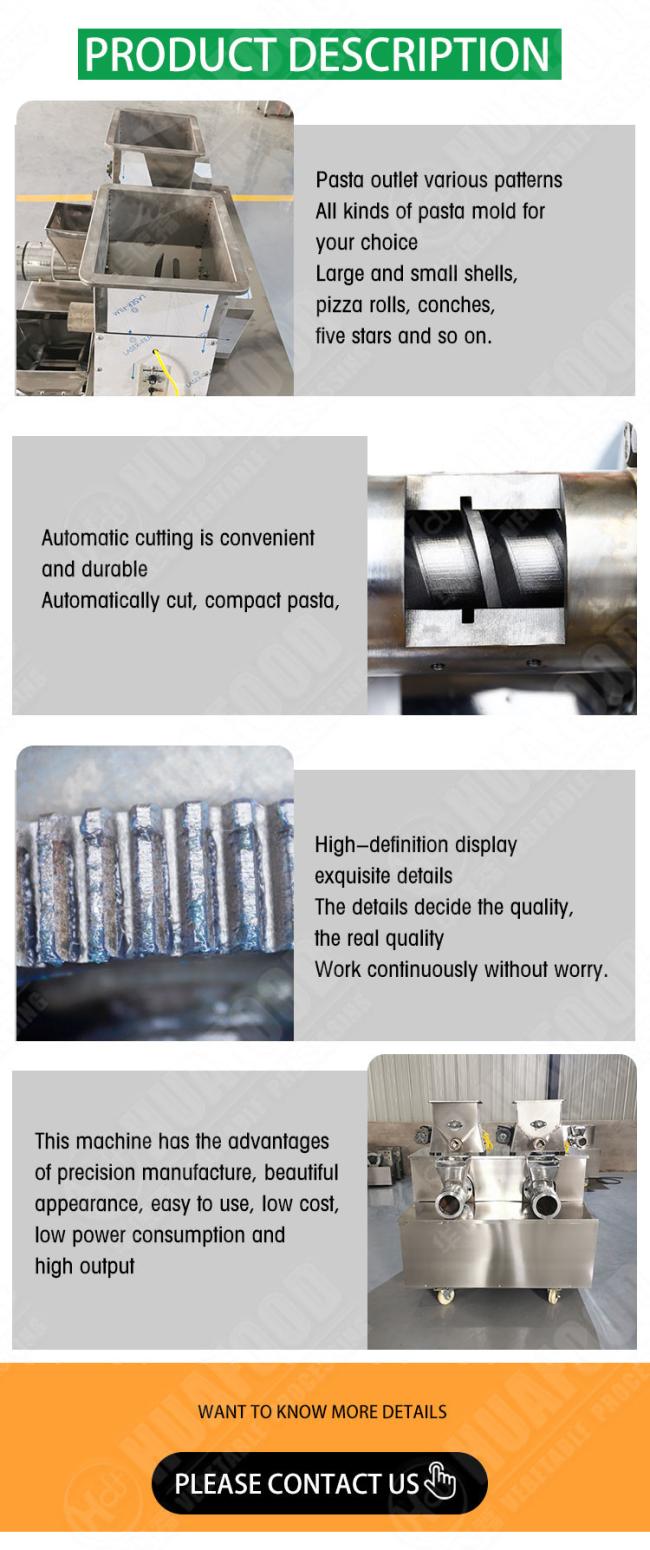 PRODUCT DESCRIPTION

Pasta outlet various patterns
All kinds of pasta mold for your choice
Large and small shells, pizza rolls, conches, five stars and so on.

Automatic cutting is convenient and durable
Automatically cut, compact pasta,

High-definition display exquisite details
The details decide the quality, the real quality
Work continuously without worry.

This machine has the advantages of precision manufacture, beautiful appearance, easy to use, low cost, low power consumption and high output

WANT TO KNOW MORE DETAILS

PLEASE CONTACT US